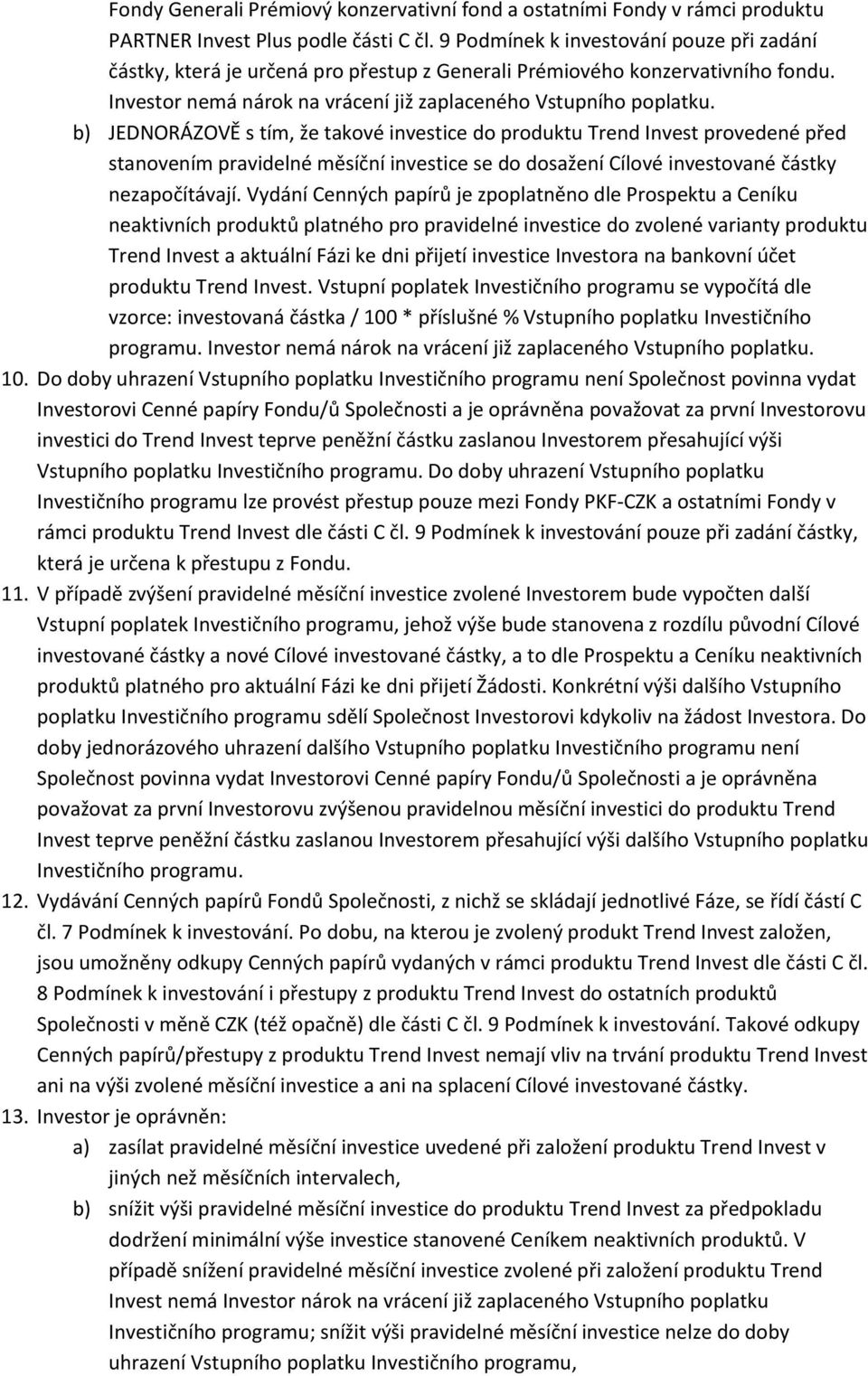 Fondy Generali Prémiový konzervativní fond a ostatními Fondy v rámci produktu PARTNER Invest Plus podle části C čl. 9 Podmínek k investování pouze při zadání částky, která je určená pro přestup z Generali Prémiového konzervativního fondu. Investor nemá nárok na vrácení již zaplaceného Vstupního poplatku.

b) JEDNORÁZOVĚ s tím, že takové investice do produktu Trend Invest provedené před stanovením pravidelné měsíční investice se do dosažení Cílové investované částky nezapočítávají. Vydání Cenných papírů je zpoplatněno dle Prospektu a Ceníku neaktivních produktů platného pro pravidelné investice do zvolené varianty produktu Trend Invest a aktuální Fázi ke dni přijetí investice Investora na bankovní účet produktu Trend Invest. Vstupní poplatek Investičního programu se vypočítá dle vzorce: investovaná částka / 100 * příslušné % Vstupního poplatku Investičního programu. Investor nemá nárok na vrácení již zaplaceného Vstupního poplatku.

10. Do doby uhrazení Vstupního poplatku Investičního programu není Společnost povinna vydat Investorovi Cenné papíry Fondu/ů Společnosti a je oprávněna považovat za první Investorovu investici do Trend Invest teprve peněžní částku zaslanou Investorem přesahující výši Vstupního poplatku Investičního programu. Do doby uhrazení Vstupního poplatku Investičního programu lze provést přestup pouze mezi Fondy PKF-CZK a ostatními Fondy v rámci produktu Trend Invest dle části C čl. 9 Podmínek k investování pouze při zadání částky, která je určena k přestupu z Fondu.

11. V případě zvýšení pravidelné měsíční investice zvolené Investorem bude vypočten další Vstupní poplatek Investičního programu, jehož výše bude stanovena z rozdílu původní Cílové investované částky a nové Cílové investované částky, a to dle Prospektu a Ceníku neaktivních produktů platného pro aktuální Fázi ke dni přijetí Žádosti. Konkrétní výši dalšího Vstupního poplatku Investičního programu sdělí Společnost Investorovi kdykoliv na žádost Investora. Do doby jednorázového uhrazení dalšího Vstupního poplatku Investičního programu není Společnost povinna vydat Investorovi Cenné papíry Fondu/ů Společnosti a je oprávněna považovat za první Investorovu zvýšenou pravidelnou měsíční investici do produktu Trend Invest teprve peněžní částku zaslanou Investorem přesahující výši dalšího Vstupního poplatku Investičního programu.

12. Vydávání Cenných papírů Fondů Společnosti, z nichž se skládají jednotlivé Fáze, se řídí částí C čl. 7 Podmínek k investování. Po dobu, na kterou je zvolený produkt Trend Invest založen, jsou umožněny odkupy Cenných papírů vydaných v rámci produktu Trend Invest dle části C čl. 8 Podmínek k investování i přestupy z produktu Trend Invest do ostatních produktů Společnosti v měně CZK (též opačně) dle části C čl. 9 Podmínek k investování. Takové odkupy Cenných papírů/přestupy z produktu Trend Invest nemají vliv na trvání produktu Trend Invest ani na výši zvolené měsíční investice a ani na splacení Cílové investované částky.

13. Investor je oprávněn:

a) zasílat pravidelné měsíční investice uvedené při založení produktu Trend Invest v jiných než měsíčních intervalech,

b) snížit výši pravidelné měsíční investice do produktu Trend Invest za předpokladu dodržení minimální výše investice stanovené Ceníkem neaktivních produktů. V případě snížení pravidelné měsíční investice zvolené při založení produktu Trend Invest nemá Investor nárok na vrácení již zaplaceného Vstupního poplatku Investičního programu; snížit výši pravidelné měsíční investice nelze do doby uhrazení Vstupního poplatku Investičního programu,